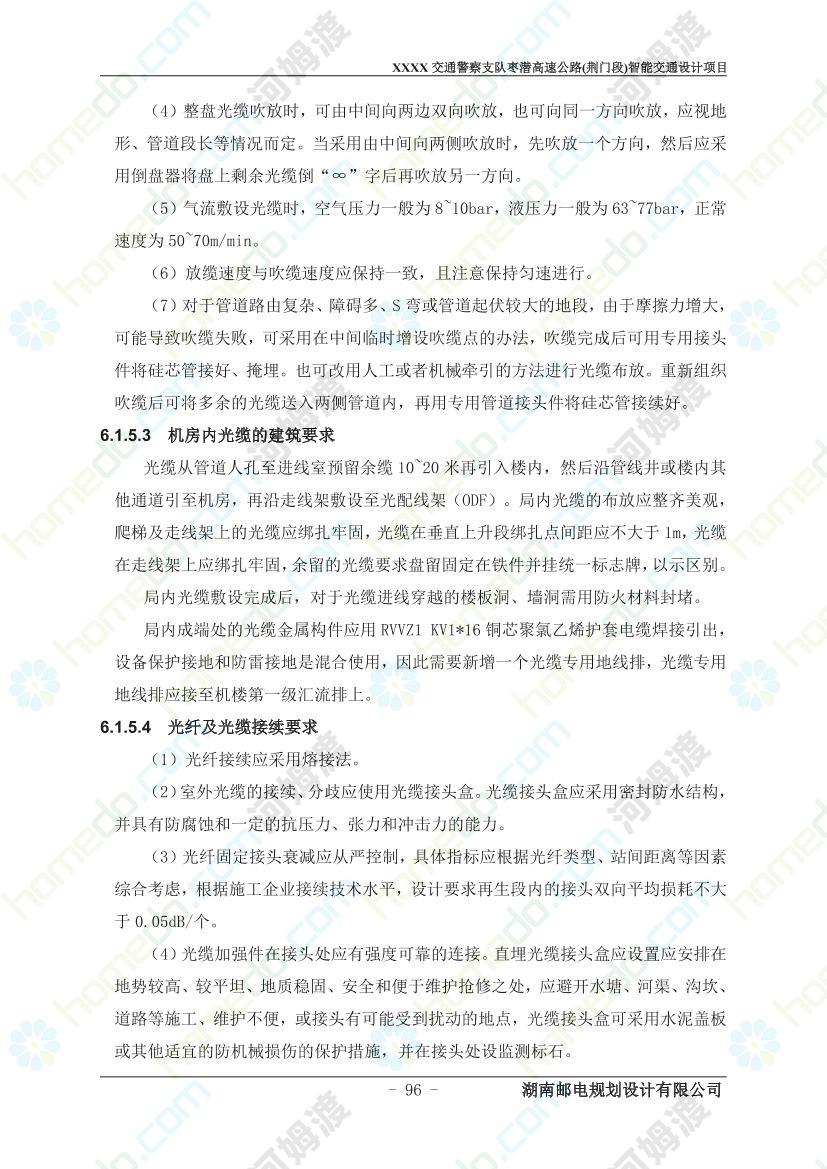 XXXX 交通警察支队枣潜高速公路(荆门段)智能交通设计项目

（4）整盘光缆吹放时，可由中间向两边双向吹放，也可向同一方向吹放，应视地形、管道段长等情况而定。当采用由中间向两侧吹放时，先吹放一个方向，然后应采用倒盘器将盘上剩余光缆倒“∞”字后再吹放另一方向。

（5）气流敷设光缆时，空气压力一般为 8~10bar，液压力一般为 63~77bar，正常速度为 50~70m/min。

（6）放缆速度与吹缆速度应保持一致，且注意保持匀速进行。

（7）对于管道路由复杂、障碍多、S 弯或管道起伏较大的地段，由于摩擦力增大，可能导致吹缆失败，可采用在中间临时增设吹缆点的办法，吹缆完成后可用专用接头件将硅芯管接好、掩埋。也可改用人工或者机械牵引的方法进行光缆布放。重新组织吹缆后可将多余的光缆送入两侧管道内，再用专用管道接头件将硅芯管接续好。

6.1.5.3 机房内光缆的建筑要求

光缆从管道人孔至进线室预留余缆 10~20 米再引入楼内，然后沿管线井或楼内其他通道引至机房，再沿走线架敷设至光配线架（ODF）。局内光缆的布放应整齐美观，爬梯及走线架上的光缆应绑扎牢固，光缆在垂直上升段绑扎点间距应不大于 1m，光缆在走线架上应绑扎牢固，余留的光缆要求盘留固定在铁件并挂统一标志牌，以示区别。

局内光缆敷设完成后，对于光缆进线穿越的楼板洞、墙洞需用防火材料封堵。

局内成端处的光缆金属构件应用 RVVZ1 KV1*16 铜芯聚氯乙烯护套电缆焊接引出，设备保护接地和防雷接地是混合使用，因此需要新增一个光缆专用地线排，光缆专用地线排应接至机楼第一级汇流排上。

6.1.5.4 光纤及光缆接续要求

（1）光纤接续应采用熔接法。

（2）室外光缆的接续、分歧应使用光缆接头盒。光缆接头盒应采用密封防水结构，并具有防腐蚀和一定的抗压力、张力和冲击力的能力。

（3）光纤固定接头衰减应从严控制，具体指标应根据光纤类型、站间距离等因素综合考虑，根据施工企业接续技术水平，设计要求再生段内的接头双向平均损耗不大于 0.05dB/个。

（4）光缆加强件在接头处应有强度可靠的连接。直埋光缆接头盒应设置应安排在地势较高、较平坦、地质稳固、安全和便于维护抢修之处，应避开水塘、河渠、沟坎、道路等施工、维护不便，或接头有可能受到扰动的地点，光缆接头盒可采用水泥盖板或其他适宜的防机械损伤的保护措施，并在接头处设监测标石。

- 96 -

湖南邮电规划设计有限公司